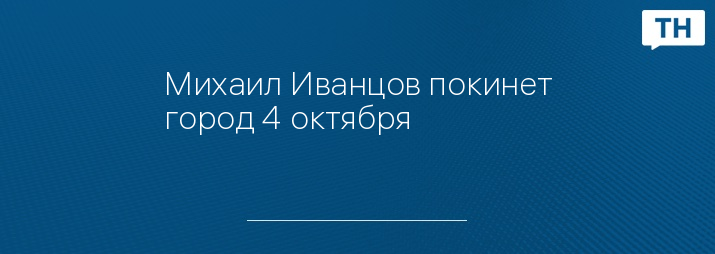 ТН

Михаил Иванцов покинет город 4 октября